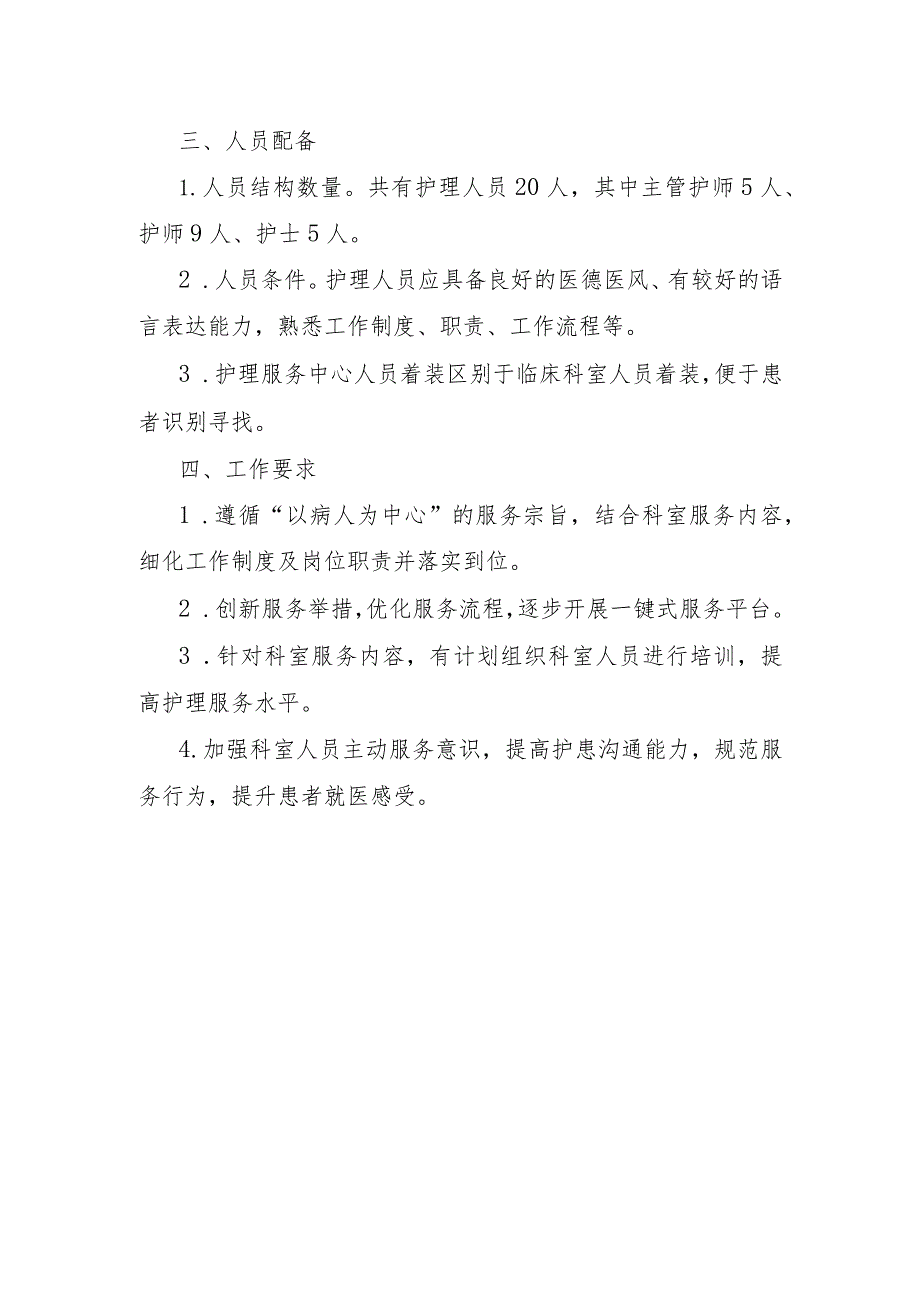 三、人员配备

1.人员结构数量。共有护理人员20人，其中主管护师5人、护师9人、护士5人。

2.人员条件。护理人员应具备良好的医德医风、有较好的语言表达能力，熟悉工作制度、职责、工作流程等。

3.护理服务中心人员着装区别于临床科室人员着装，便于患者识别寻找。

四、工作要求

1.遵循“以病人为中心”的服务宗旨，结合科室服务内容，细化工作制度及岗位职责并落实到位。

2.创新服务举措，优化服务流程，逐步开展一键式服务平台。

3.针对科室服务内容，有计划组织科室人员进行培训，提高护理服务水平。

4.加强科室人员主动服务意识，提高护患沟通能力，规范服务行为，提升患者就医感受。